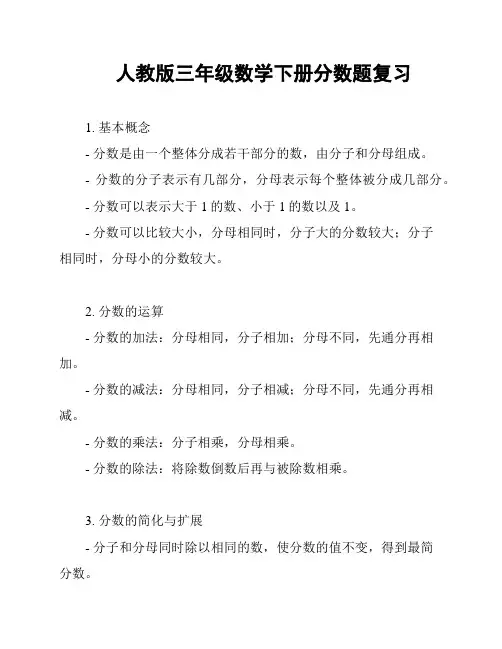 人教版三年级数学下册分数题复习

1. 基本概念

- 分数是由一个整体分成若干部分的数，由分子和分母组成。

- 分数的分子表示有几部分，分母表示每个整体被分成几部分。

- 分数可以表示大于 1 的数、小于 1 的数以及 1。

- 分数可以比较大小，分母相同时，分子大的分数较大；分子相同时，分母小的分数较大。

2. 分数的运算

- 分数的加法：分母相同，分子相加；分母不同，先通分再相加。

- 分数的减法：分母相同，分子相减；分母不同，先通分再相减。

- 分数的乘法：分子相乘，分母相乘。

- 分数的除法：将除数倒数后再与被除数相乘。

3. 分数的简化与扩展

- 分子和分母同时除以相同的数，使分数的值不变，得到最简分数。